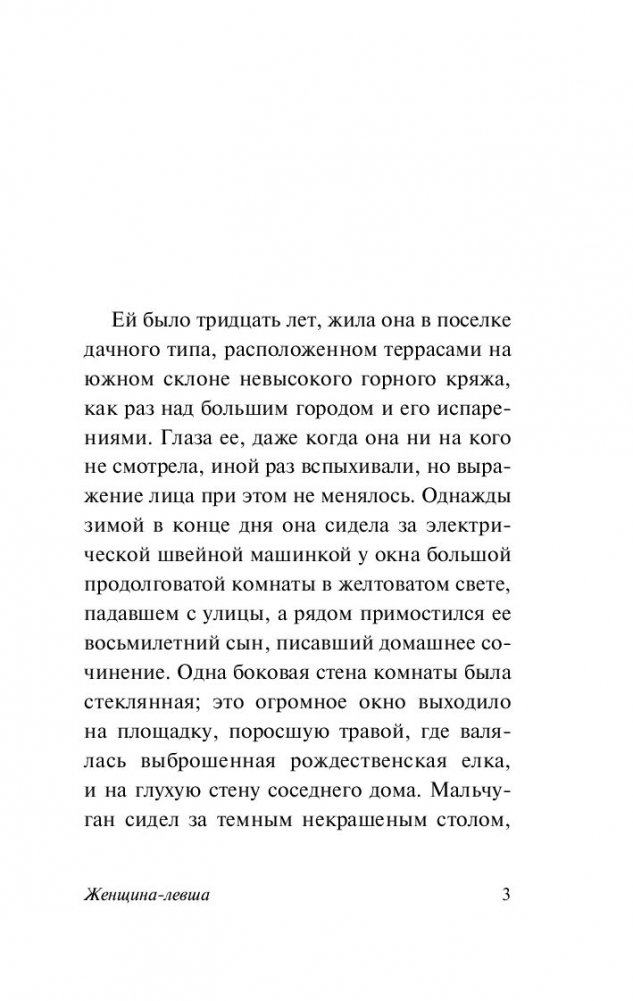 Ей было тридцать лет, жила она в поселке дачного типа, расположенном террасами на южном склоне невысокого горного кряжа, как раз над большим городом и его испарениями. Глаза ее, даже когда она ни на кого не смотрела, иной раз вспыхивали, но выражение лица при этом не менялось. Однажды зимой в конце дня она сидела за электрической швейной машинкой у окна большой продолговатой комнаты в желтоватом свете, падавшем с улицы, а рядом примостился ее восьмилетний сын, писавший домашнее сочинение. Одна боковая стена комнаты была стеклянная; это огромное окно выходило на площадку, поросшую травой, где валялась выброшенная рождественская елка, и на глухую стену соседнего дома. Мальчуган сидел за темным некрашеным столом,

Женщина-левша 3